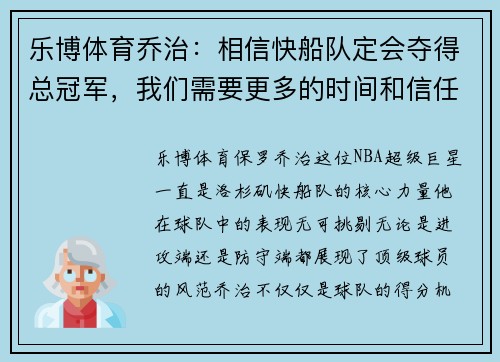 乐博体育乔治：相信快船队定会夺得总冠军，我们需要更多的时间和信任

乐博体育保罗乔治这位NBA超级巨星一直是洛杉矶快船队的核心力量他在球队中的表现无可挑剔无论是进攻端还是防守端都展现了顶级球员的风范乔治不仅仅是球队的得分机